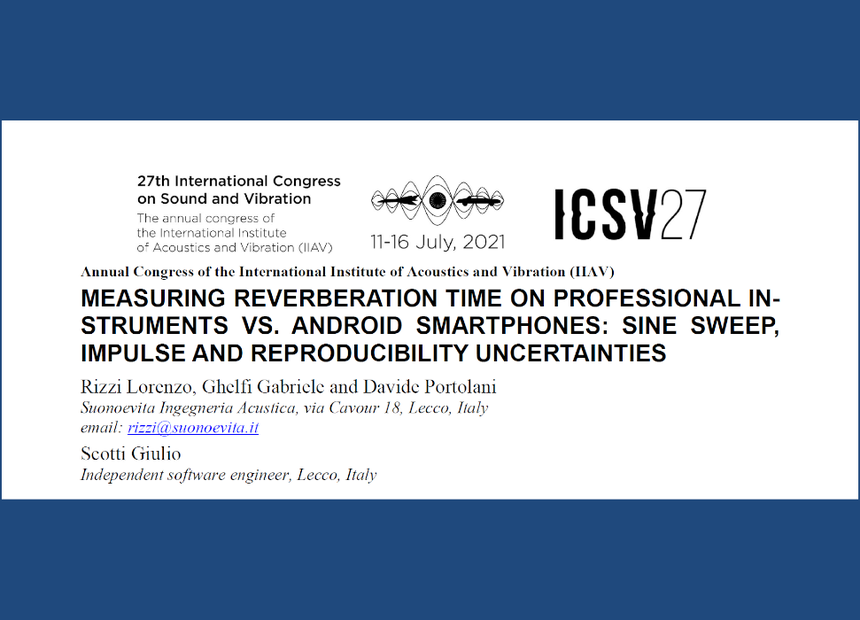 27th International Congress
on Sound and Vibration
The annual congress of
the International Institute
of Acoustics and Vibration (IIAV)

11-16 July, 2021

ICSV27

Annual Congress of the International Institute of Acoustics and Vibration (IIAV)

MEASURING REVERBERATION TIME ON PROFESSIONAL INSTRUMENTS VS. ANDROID SMARTPHONES: SINE SWEEP, IMPULSE AND REPRODUCIBILITY UNCERTAINTIES

Rizzi Lorenzo, Ghelfi Gabriele and Davide Portolani
Suonoevita Ingegneria Acustica, via Cavour 18, Lecco, Italy
email: rizzi@suonoevita.it

Scotti Giulio
Independent software engineer, Lecco, Italy